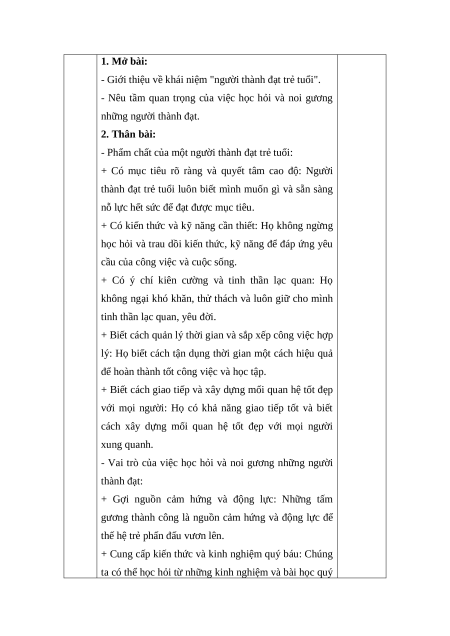 **1. Mở bài:**

- Giới thiệu về khái niệm "người thành đạt trẻ tuổi".

- Nêu tầm quan trọng của việc học hỏi và noi gương những người thành đạt.

**2. Thân bài:**

- Phẩm chất của một người thành đạt trẻ tuổi:

+ Có mục tiêu rõ ràng và quyết tâm cao độ: Người thành đạt trẻ tuổi luôn biết mình muốn gì và sẵn sàng nỗ lực hết sức để đạt được mục tiêu.

+ Có kiến thức và kỹ năng cần thiết: Họ không ngừng học hỏi và trau dồi kiến thức, kỹ năng để đáp ứng yêu cầu của công việc và cuộc sống.

+ Có ý chí kiên cường và tinh thần lạc quan: Họ không ngại khó khăn, thử thách và luôn giữ cho mình tinh thần lạc quan, yêu đời.

+ Biết cách quản lý thời gian và sắp xếp công việc hợp lý: Họ biết cách tận dụng thời gian một cách hiệu quả để hoàn thành tốt công việc và học tập.

+ Biết cách giao tiếp và xây dựng mối quan hệ tốt đẹp với mọi người: Họ có khả năng giao tiếp tốt và biết cách xây dựng mối quan hệ tốt đẹp với mọi người xung quanh.

- Vai trò của việc học hỏi và noi gương những người thành đạt:

+ Gợi nguồn cảm hứng và động lực: Những tấm gương thành công là nguồn cảm hứng và động lực để thế hệ trẻ phấn đấu vươn lên.

+ Cung cấp kiến thức và kinh nghiệm quý báu: Chúng ta có thể học hỏi từ những kinh nghiệm và bài học quý